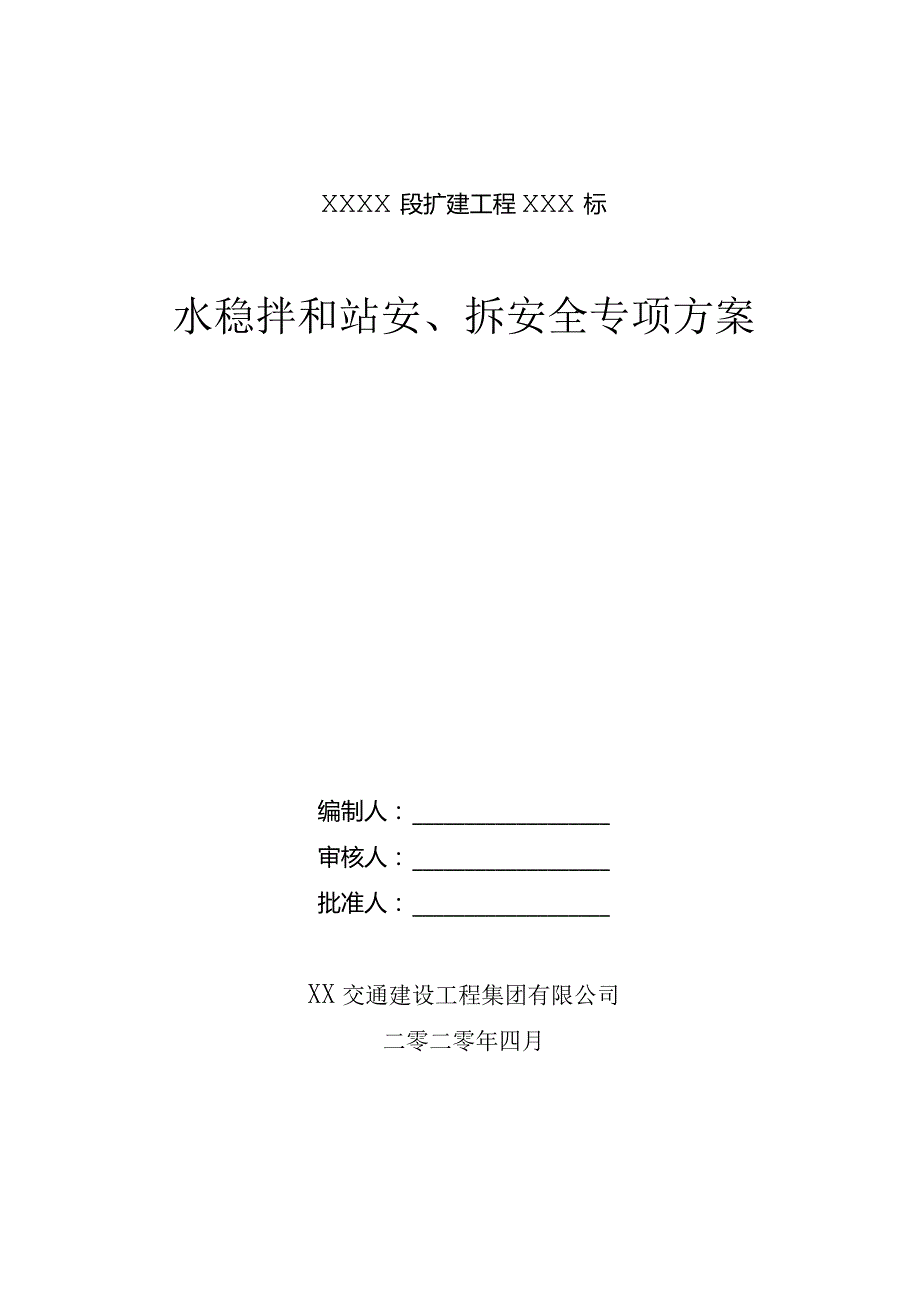 XXXX 段扩建工程 XXX 标

水稳拌和站安、拆安全专项方案

编制人：________________

审核人：________________

批准人：________________

XX 交通建设工程集团有限公司

二零二零年四月